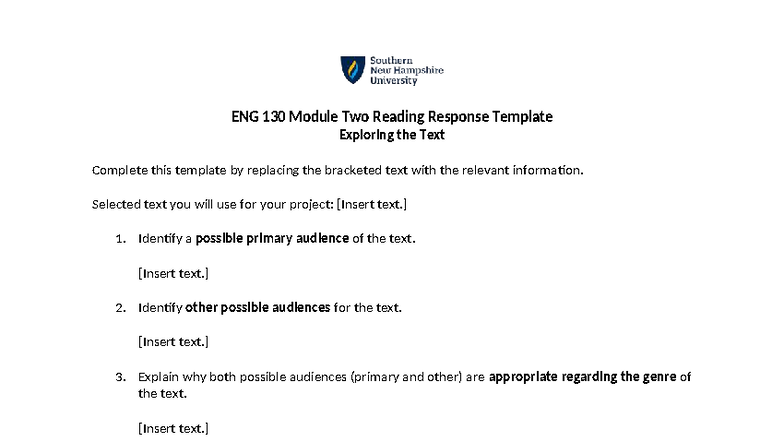 Southern
New Hampshire
University

ENG 130 Module Two Reading Response Template
Exploring the Text

Complete this template by replacing the bracketed text with the relevant information.

Selected text you will use for your project: [Insert text.]

1. Identify a possible primary audience of the text.

[Insert text.]

2. Identify other possible audiences for the text.

[Insert text.]

3. Explain why both possible audiences (primary and other) are appropriate regarding the genre of the text.

[Insert text.]